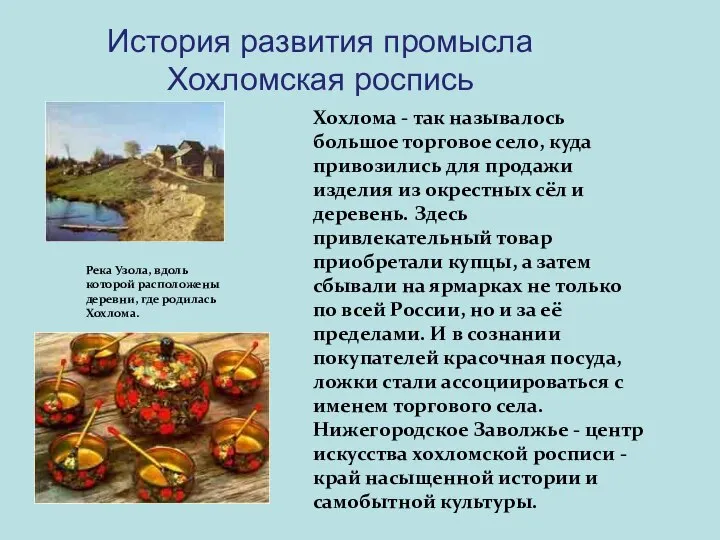 История развития промысла
Хохломская роспись

Река Узола, вдоль которой расположены деревни, где родилась Хохлома.

Хохлома - так называлось большое торговое село, куда привозились для продажи изделия из окрестных сёл и деревень. Здесь привлекательный товар приобретали купцы, а затем сбывали на ярмарках не только по всей России, но и за её пределами. И в сознании покупателей красочная посуда, ложки стали ассоциироваться с именем торгового села. Нижегородское Заволжье - центр искусства хохломской росписи - край насыщенной истории и самобытной культуры.